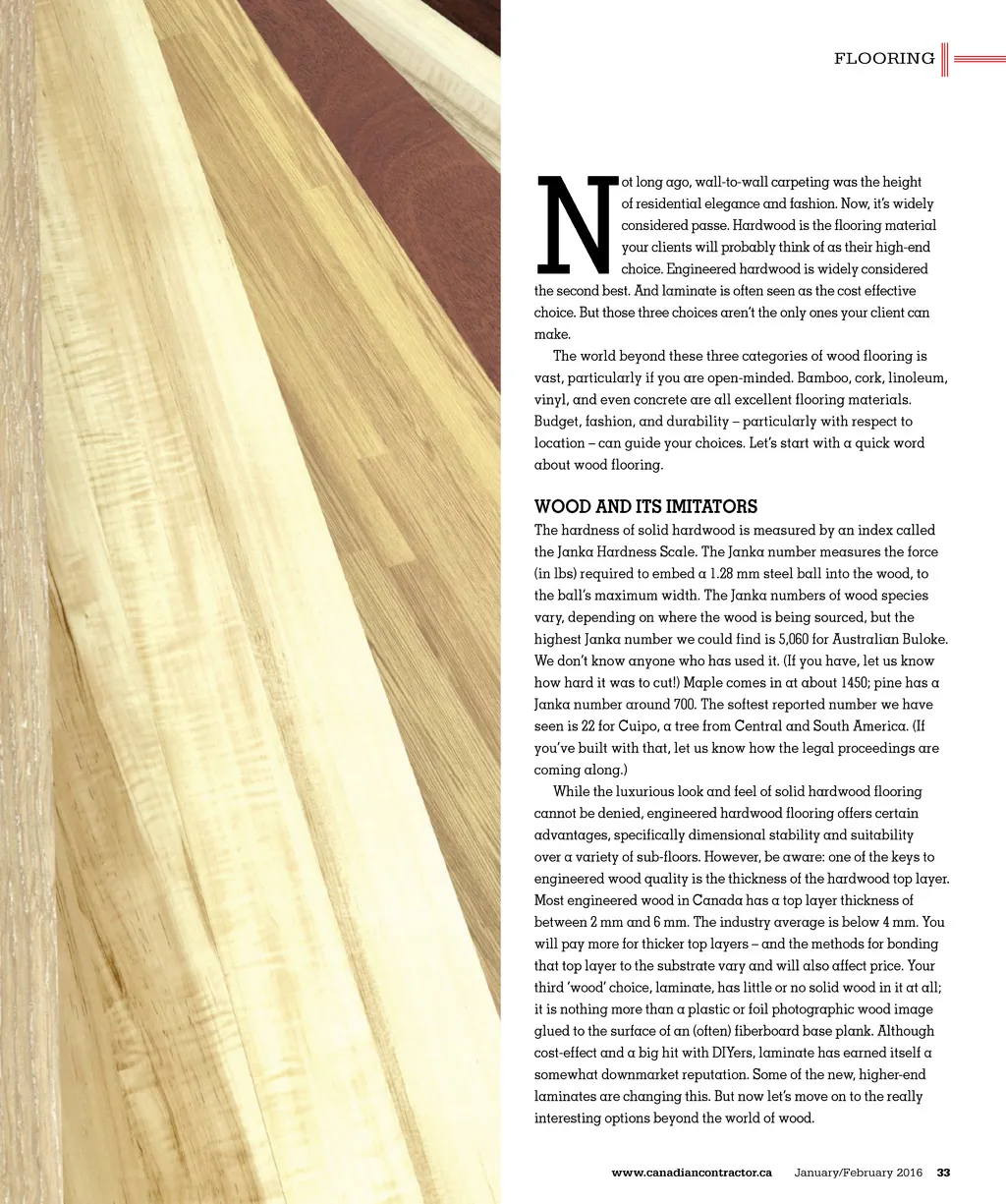 FLOORING

Not long ago, wall-to-wall carpeting was the height of residential elegance and fashion. Now, it's widely considered passe. Hardwood is the flooring material your clients will probably think of as their high-end choice. Engineered hardwood is widely considered the second best. And laminate is often seen as the cost effective choice. But those three choices aren't the only ones your client can make.

The world beyond these three categories of wood flooring is vast, particularly if you are open-minded. Bamboo, cork, linoleum, vinyl, and even concrete are all excellent flooring materials. Budget, fashion, and durability – particularly with respect to location – can guide your choices. Let's start with a quick word about wood flooring.

WOOD AND ITS IMITATORS

The hardness of solid hardwood is measured by an index called the Janka Hardness Scale. The Janka number measures the force (in lbs) required to embed a 1.28 mm steel ball into the wood, to the ball's maximum width. The Janka numbers of wood species vary, depending on where the wood is being sourced, but the highest Janka number we could find is 5,060 for Australian Buloke. We don't know anyone who has used it. (If you have, let us know how hard it was to cut!) Maple comes in at about 1450; pine has a Janka number around 700. The softest reported number we have seen is 22 for Cuipo, a tree from Central and South America. (If you've built with that, let us know how the legal proceedings are coming along.)

While the luxurious look and feel of solid hardwood flooring cannot be denied, engineered hardwood flooring offers certain advantages, specifically dimensional stability and suitability over a variety of sub-floors. However, be aware: one of the keys to engineered wood quality is the thickness of the hardwood top layer. Most engineered wood in Canada has a top layer thickness of between 2 mm and 6 mm. The industry average is below 4 mm. You will pay more for thicker top layers – and the methods for bonding that top layer to the substrate vary and will also affect price. Your third 'wood' choice, laminate, has little or no solid wood in it at all; it is nothing more than a plastic or foil photographic wood image glued to the surface of an (often) fiberboard base plank. Although cost-effect and a big hit with DIYers, laminate has earned itself a somewhat downmarket reputation. Some of the new, higher-end laminates are changing this. But now let's move on to the really interesting options beyond the world of wood.

www.canadiancontractor.ca January/February 2016 33